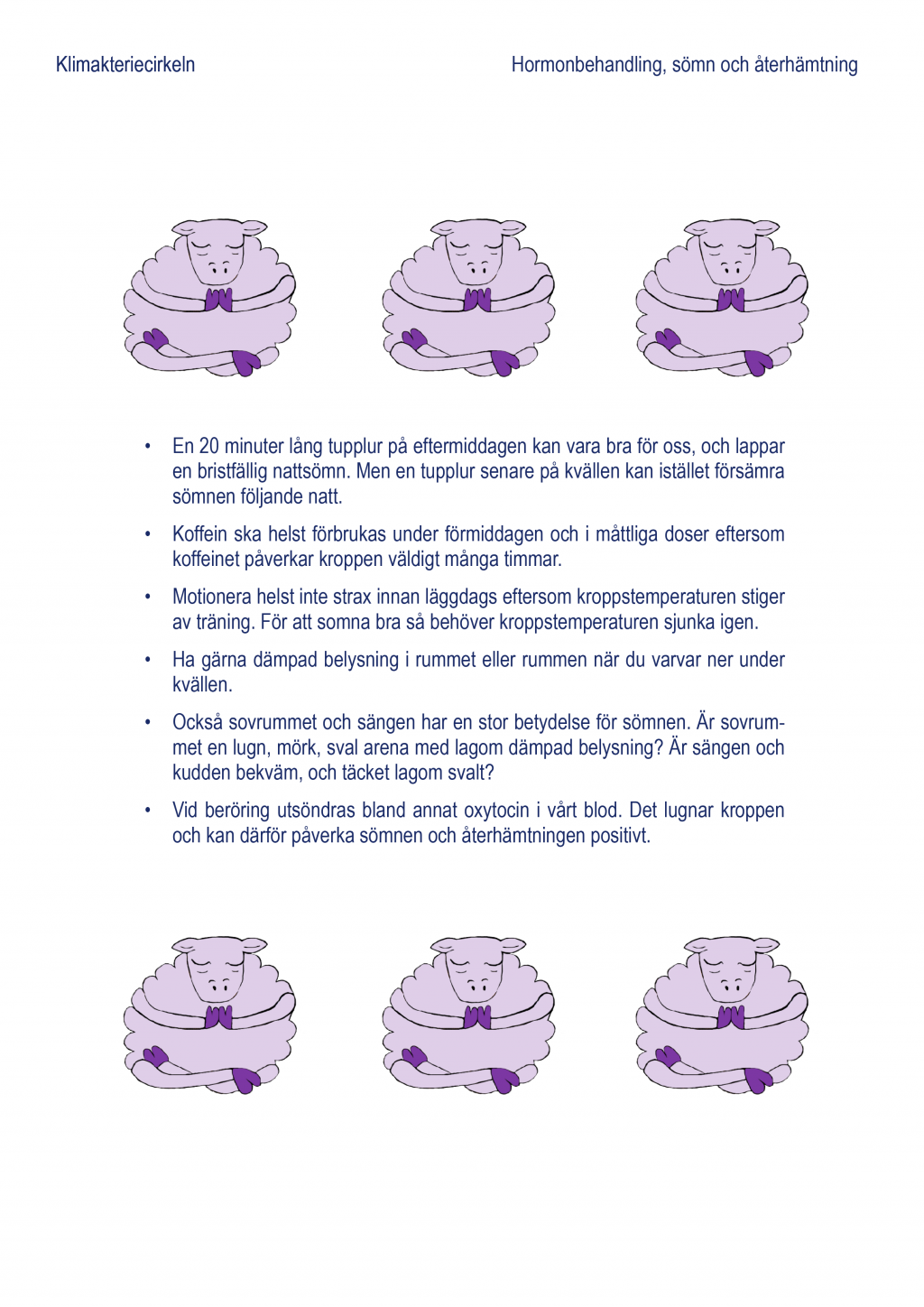 Klimakteriecirkeln

Hormonbehandling, sömn och återhämtning

• En 20 minuter lång tupplur på eftermiddagen kan vara bra för oss, och lappar en bristfällig nattsömn. Men en tupplur senare på kvällen kan istället försämra sömnen följande natt.

• Koffein ska helst förbrukas under förmiddagen och i måttliga doser eftersom koffeinet påverkar kroppen väldigt många timmar.

• Motionera helst inte strax innan läggdags eftersom kroppstemperaturen stiger av träning. För att somna bra så behöver kroppstemperaturen sjunka igen.

• Ha gärna dämpad belysning i rummet eller rummen när du varvar ner under kvällen.

• Också sovrummet och sängen har en stor betydelse för sömnen. Är sovrummet en lugn, mörk, sval arena med lagom dämpad belysning? Är sängen och kudden bekväm, och täcket lagom svalt?

• Vid beröring utsöndras bland annat oxytocin i vårt blod. Det lugnar kroppen och kan därför påverka sömnen och återhämtningen positivt.